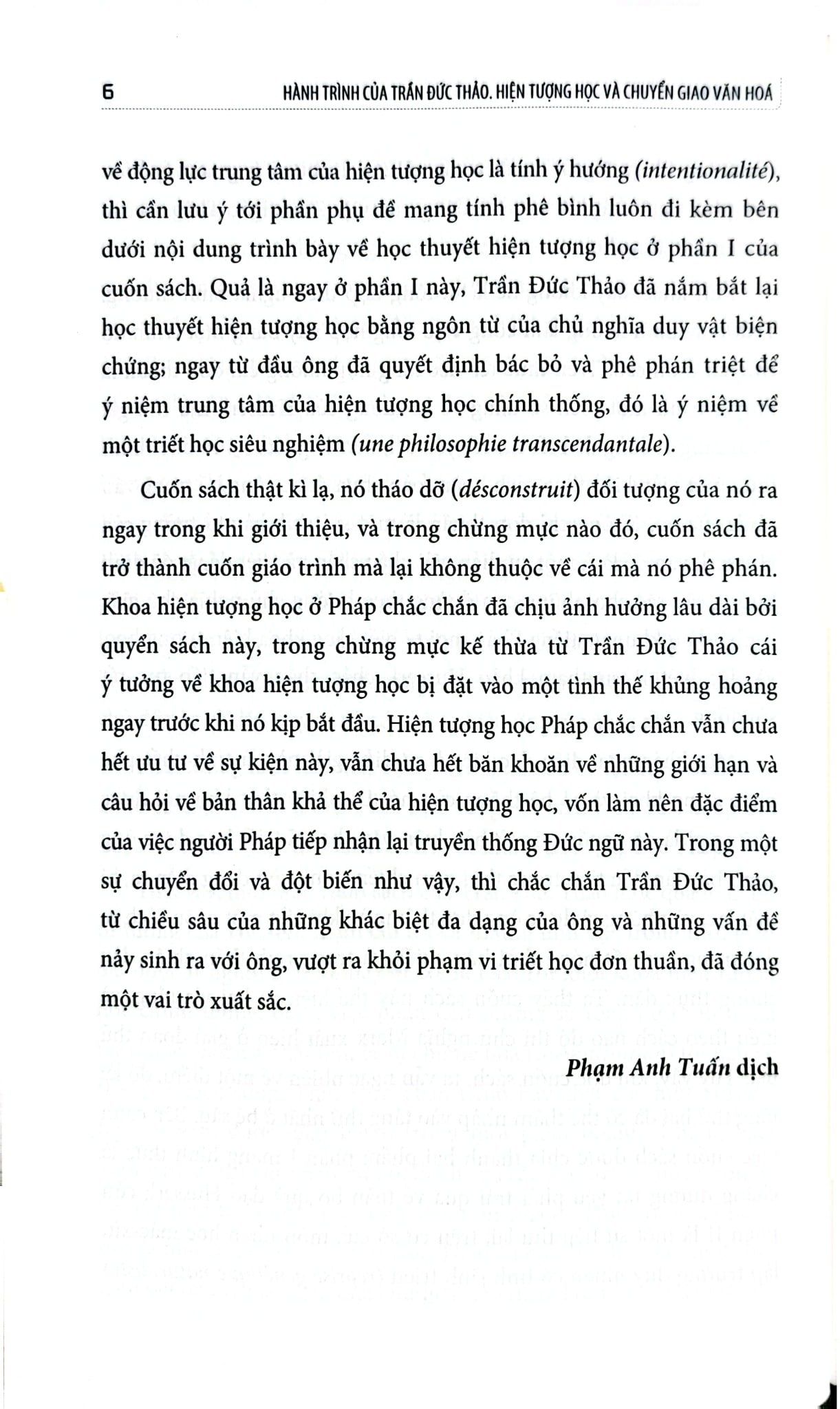 6 HÀNH TRÌNH CỦA TRẦN ĐỨC THẢO. HIỆN TƯỢNG HỌC VÀ CHUYỂN GIAO VĂN HOÁ

về động lực trung tâm của hiện tượng học là tính ý hướng (intentionalité), thì cần lưu ý tới phần phụ đề mang tính phê bình luôn đi kèm bên dưới nội dung trình bày về học thuyết hiện tượng học ở phần I của cuốn sách. Quả là ngay ở phần I này, Trần Đức Thảo đã nắm bắt lại học thuyết hiện tượng học bằng ngôn từ của chủ nghĩa duy vật biện chứng; ngay từ đầu ông đã quyết định bác bỏ và phê phán triệt để ý niệm trung tâm của hiện tượng học chính thống, đó là ý niệm về một triết học siêu nghiệm (une philosophie transcendantale).

Cuốn sách thật kì lạ, nó tháo dỡ (désconstruit) đối tượng của nó ra ngay trong khi giới thiệu, và trong chừng mực nào đó, cuốn sách đã trở thành cuốn giáo trình mà lại không thuộc về cái mà nó phê phán. Khoa hiện tượng học ở Pháp chắc chắn đã chịu ảnh hưởng lâu dài bởi quyển sách này, trong chừng mực kế thừa từ Trần Đức Thảo cái ý tưởng về khoa hiện tượng học bị đặt vào một tình thế khủng hoảng ngay trước khi nó kịp bắt đầu. Hiện tượng học Pháp chắc chắn vẫn chưa hết ưu tư về sự kiện này, vẫn chưa hết băn khoăn về những giới hạn và câu hỏi về bản thân khả thể của hiện tượng học, vốn làm nên đặc điểm của việc người Pháp tiếp nhận lại truyền thống Đức ngữ này. Trong một sự chuyển đổi và đột biến như vậy, thì chắc chắn Trần Đức Thảo, từ chiều sâu của những khác biệt đa dạng của ông và những vấn đề nảy sinh ra với ông, vượt ra khỏi phạm vi triết học đơn thuần, đã đóng một vai trò xuất sắc.

Phạm Anh Tuấn dịch